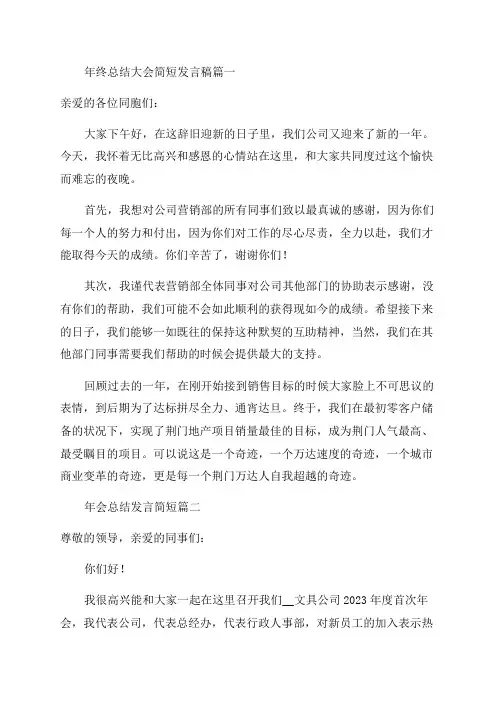 年终总结大会简短发言稿篇一

亲爱的各位同胞们:

大家下午好，在这辞旧迎新的日子里，我们公司又迎来了新的一年。今天，我怀着无比高兴和感恩的心情站在这里，和大家共同度过这个愉快而难忘的夜晚。

首先，我想对公司营销部的所有同事们致以最真诚的感谢，因为你们每一个人的努力和付出，因为你们对工作的尽心尽责，全力以赴，我们才能取得今天的成绩。你们辛苦了，谢谢你们!

其次，我谨代表营销部全体同事对公司其他部门的协助表示感谢，没有你们的帮助，我们可能不会如此顺利的获得现如今的成绩。希望接下来的日子，我们能够一如既往的保持这种默契的互助精神，当然，我们在其他部门同事需要我们帮助的时候会提供最大的支持。

回顾过去的一年，在刚开始接到销售目标的时候大家脸上不可思议的表情，到后期为了达标拼尽全力、通宵达旦。终于，我们在最初零客户储备的状况下，实现了荆门地产项目销量最佳的目标，成为荆门人气最高、最受瞩目的项目。可以说这是一个奇迹，一个万达速度的奇迹，一个城市商业变革的奇迹，更是每一个荆门万达人自我超越的奇迹。

年会总结发言简短篇二

尊敬的领导，亲爱的同事们:

你们好!

我很高兴能和大家一起在这里召开我们__文具公司2023年度首次年会，我代表公司，代表总经办，代表行政人事部，对新员工的加入表示热